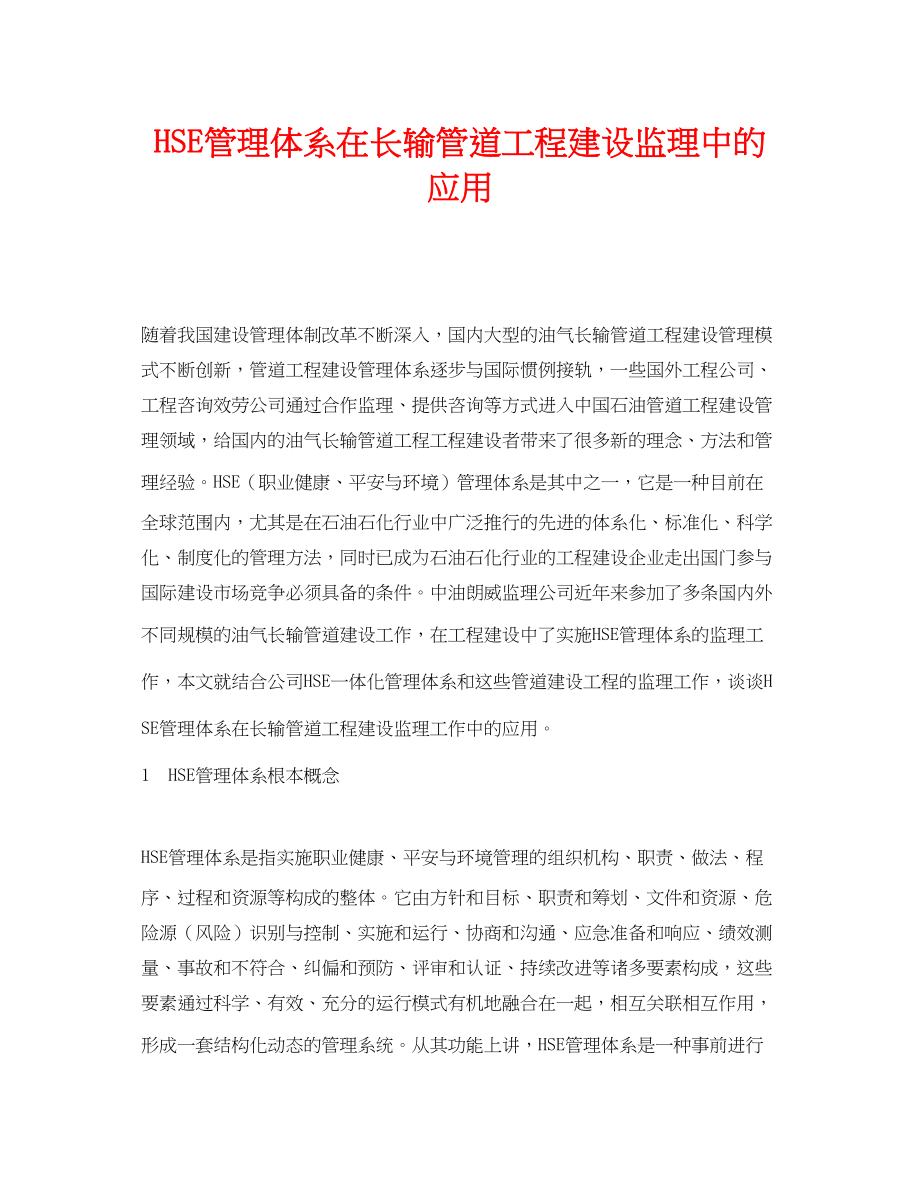 HSE管理体系在长输管道工程建设监理中的应用

随着我国建设管理体制改革不断深入，国内大型的油气长输管道工程建设管理模式不断创新，管道工程建设管理体系逐步与国际惯例接轨，一些国外工程公司、工程咨询效劳公司通过合作监理、提供咨询等方式进入中国石油管道工程建设管理领域，给国内的油气长输管道工程工程建设者带来了很多新的理念、方法和管理经验。HSE（职业健康、平安与环境）管理体系是其中之一，它是一种目前在全球范围内，尤其是在石油石化行业中广泛推行的先进的体系化、标准化、科学化、制度化的管理方法，同时已成为石油石化行业的工程建设企业走出国门参与国际建设市场竞争必须具备的条件。中油朗威监理公司近年来参加了多条国内外不同规模的油气长输管道建设工作，在工程建设中了实施HSE管理体系的监理工作，本文就结合公司HSE一体化管理体系和这些管道建设工程的监理工作，谈谈HSE管理体系在长输管道工程建设监理工作中的应用。

1　HSE管理体系根本概念

HSE管理体系是指实施职业健康、平安与环境管理的组织机构、职责、做法、程序、过程和资源等构成的整体。它由方针和目标、职责和筹划、文件和资源、危险源（风险）识别与控制、实施和运行、协商和沟通、应急准备和响应、绩效测量、事故和不符合、纠偏和预防、评审和认证、持续改进等诸多要素构成，这些要素通过科学、有效、充分的运行模式有机地融合在一起，相互关联相互作用，形成一套结构化动态的管理系统。从其功能上讲，HSE管理体系是一种事前进行